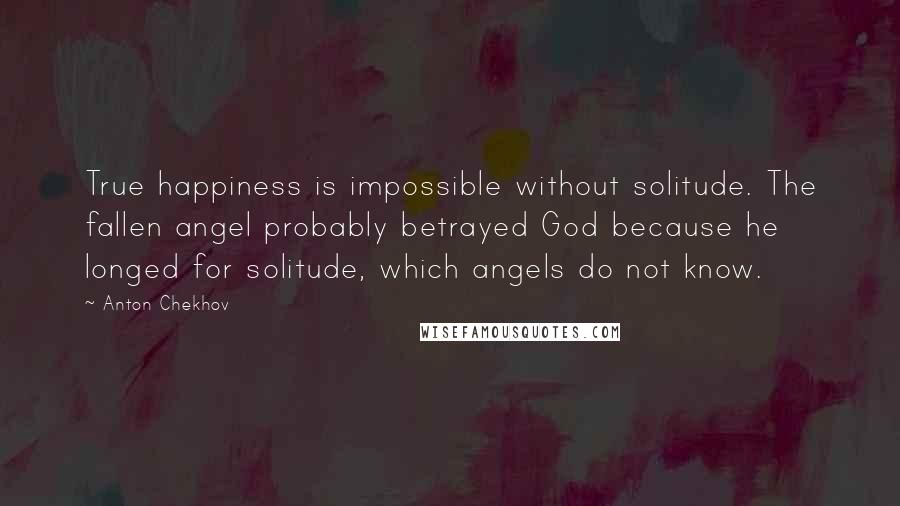 True happiness is impossible without solitude. The fallen angel probably betrayed God because he longed for solitude, which angels do not know.

~ Anton Chekhov

WISEFAMOUSQUOTES.COM